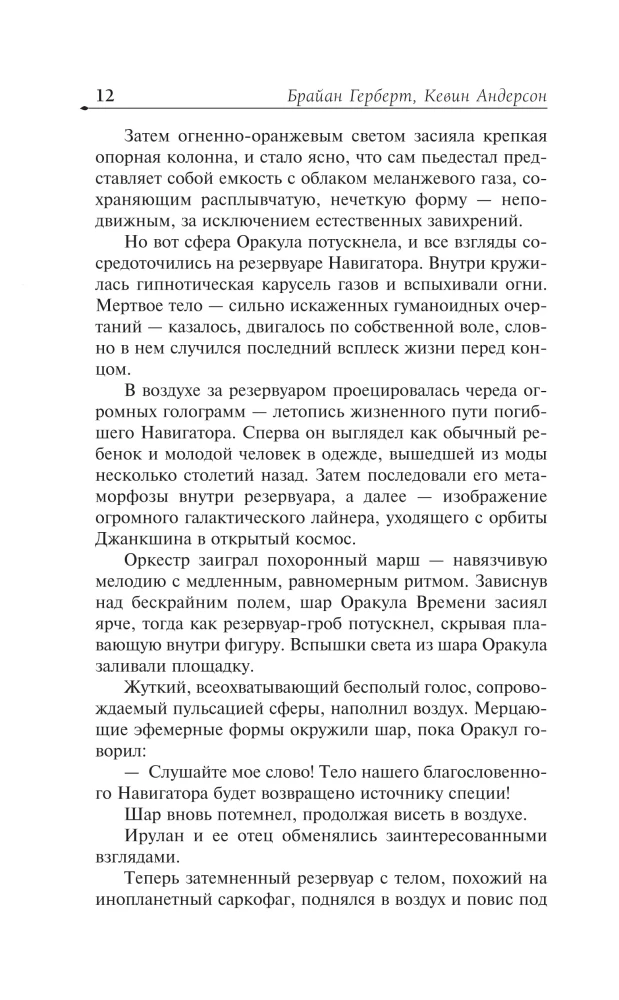 12 Брайан Герберт, Кевин Андерсон

Затем огненно-оранжевым светом засияла крепкая опорная колонна, и стало ясно, что сам пьедестал представляет собой емкость с облаком меланжевого газа, сохраняющим расплывчатую, нечеткую форму — неподвижным, за исключением естественных завихрений.

Но вот сфера Оракула потускнела, и все взгляды сосредоточились на резервуаре Навигатора. Внутри кружилась гипнотическая карусель газов и вспыхивали огни. Мертвое тело — сильно искаженных гуманоидных очертаний — казалось, двигалось по собственной воле, словно в нем случился последний всплеск жизни перед концом.

В воздухе за резервуаром проецировалась череда огромных голограмм — летопись жизненного пути погибшего Навигатора. Сперва он выглядел как обычный ребенок и молодой человек в одежде, вышедшей из моды несколько столетий назад. Затем последовали его метаморфозы внутри резервуара, а далее — изображение огромного галактического лайнера, уходящего с орбиты Джанкшина в открытый космос.

Оркестр заиграл похоронный марш — навязчивую мелодию с медленным, равномерным ритмом. Зависнув над бескрайним полем, шар Оракула Времени засиял ярче, тогда как резервуар-гроб потускнел, скрывая плавающую внутри фигуру. Вспышки света из шара Оракула заливали площадку.

Жуткий, всеохватывающий бесполый голос, сопровождаемый пульсацией сферы, наполнил воздух. Мерцающие эфемерные формы окружили шар, пока Оракул говорил:

— Слушайте мое слово! Тело нашего благословенного Навигатора будет возвращено источнику специи!

Шар вновь потемнел, продолжая висеть в воздухе.

Ирулан и ее отец обменялись заинтересованными взглядами.

Теперь затемненный резервуар с телом, похожий на инопланетный саркофаг, поднялся в воздух и повис под